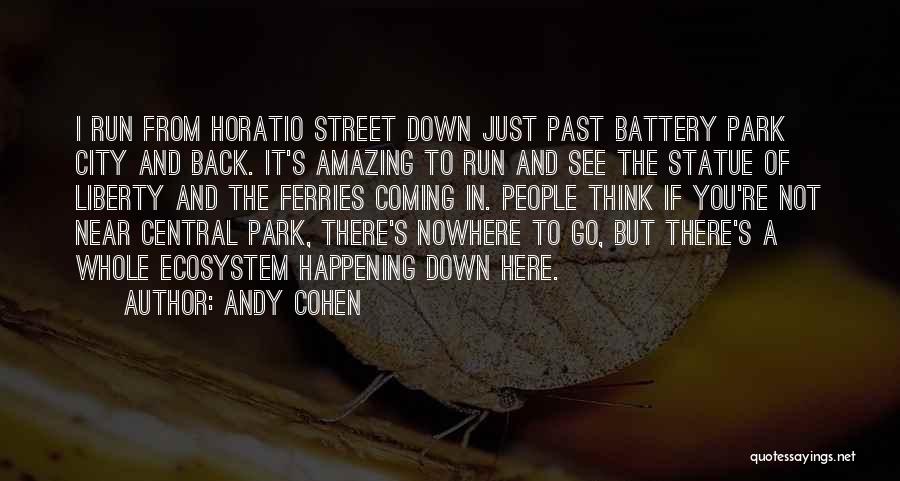 I RUN FROM HORATIO STREET DOWN JUST PAST BATTERY PARK CITY AND BACK. IT'S AMAZING TO RUN AND SEE THE STATUE OF LIBERTY AND THE FERRIES COMING IN. PEOPLE THINK IF YOU'RE NOT NEAR CENTRAL PARK, THERE'S NOWHERE TO GO, BUT THERE'S A WHOLE ECOSYSTEM HAPPENING DOWN HERE.

AUTHOR: ANDY COHEN

quotessayings.net